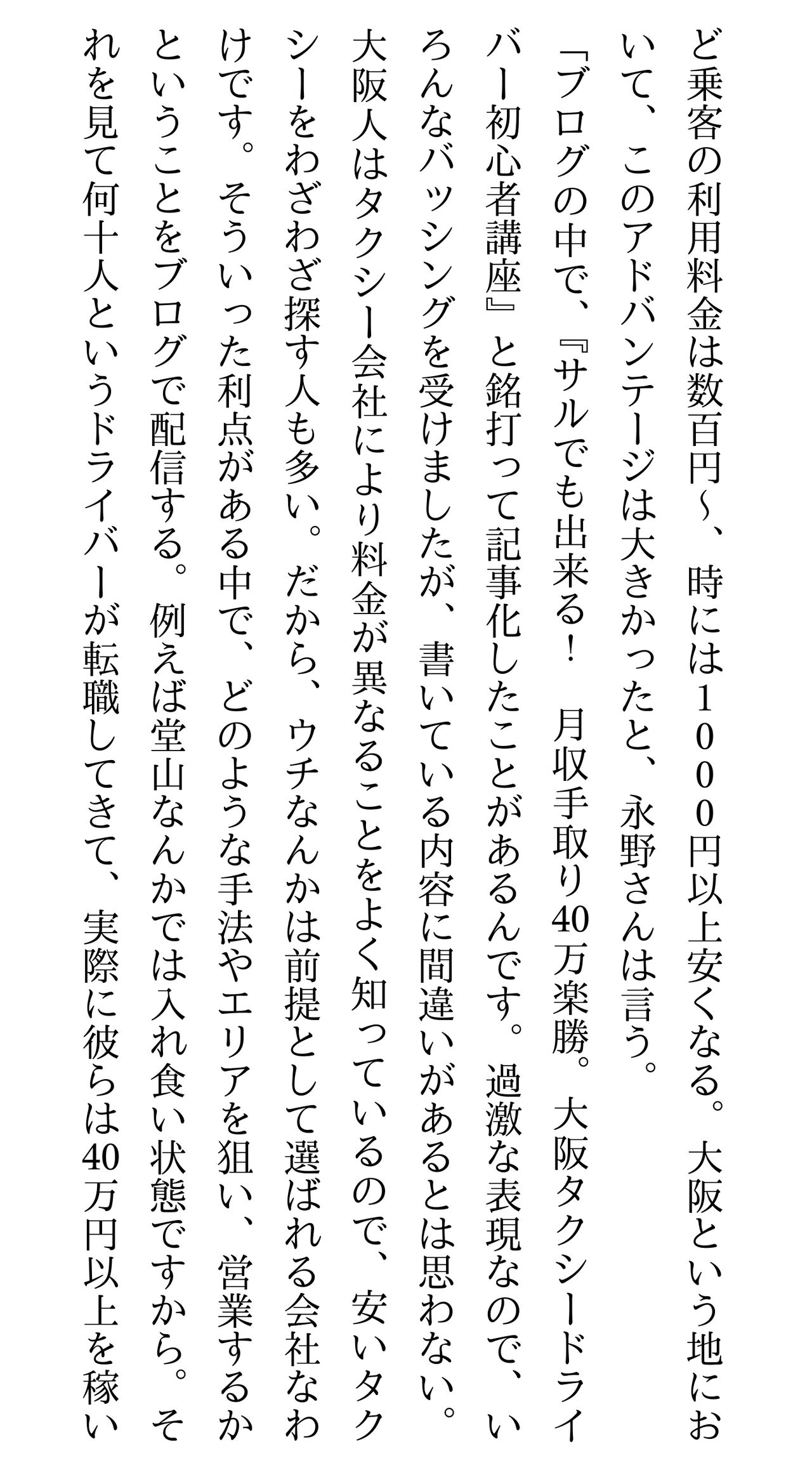 ど乗客の利用料金は数百円～、時には１０００円以上安くなる。大阪という地において、このアドバンテージは大きかったと、永野さんは言う。

「ブログの中で、『サルでも出来る！　月収手取り40万楽勝。大阪タクシードライバー初心者講座』と銘打って記事化したことがあるんです。過激な表現なので、いろんなバッシングを受けましたが、書いている内容に間違いがあるとは思わない。大阪人はタクシー会社により料金が異なることをよく知っているので、安いタクシーをわざわざ探す人も多い。だから、ウチなんかは前提として選ばれる会社なわけです。そういった利点がある中で、どのような手法やエリアを狙い、営業するかということをブログで配信する。例えば堂山なんかでは入れ食い状態ですから。それを見て何十人というドライバーが転職してきて、実際に彼らは40万円以上を稼い